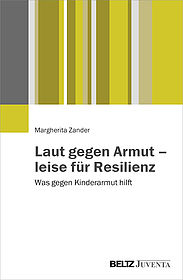 Margherita Zander

Laut gegen Armut – leise für Resilienz

Was gegen Kinderarmut hilft

BELTZ JUVENTA